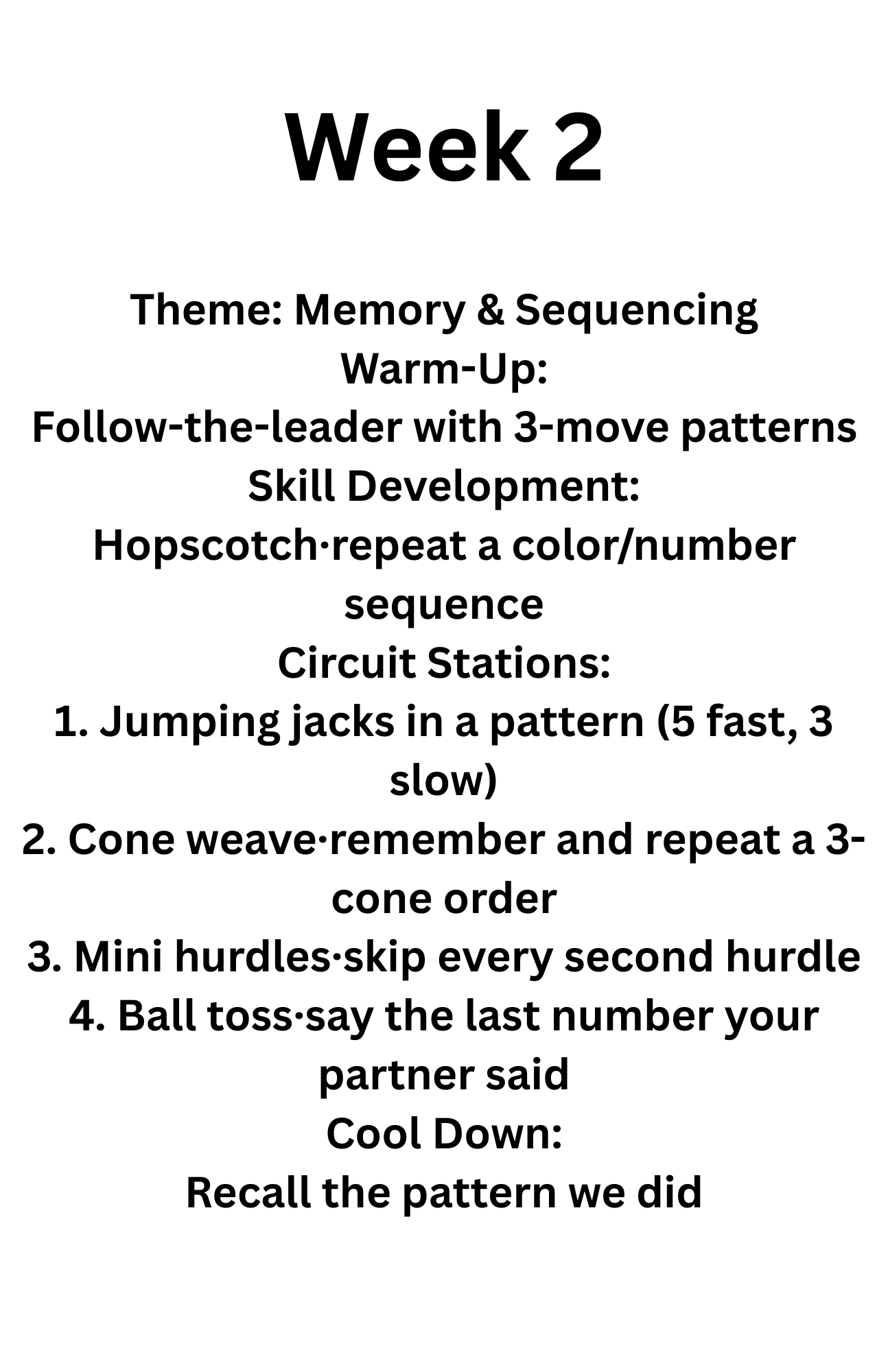 Week 2

Theme: Memory & Sequencing
Warm-Up:
Follow-the-leader with 3-move patterns
Skill Development:
Hopscotch·repeat a color/number sequence
Circuit Stations:
1. Jumping jacks in a pattern (5 fast, 3 slow)
2. Cone weave·remember and repeat a 3-cone order
3. Mini hurdles·skip every second hurdle
4. Ball toss·say the last number your partner said
Cool Down:
Recall the pattern we did